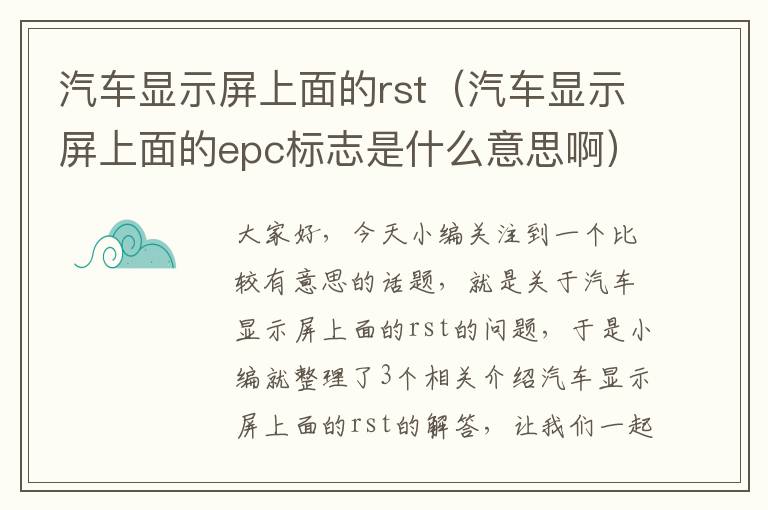 汽车显示屏上面的rst（汽车显示屏上面的epc标志是什么意思啊）

大家好，今天小编关注到一个比较有意思的话题，就是关于汽车显示屏上面的rst的问题，于是小编就整理了3个相关介绍汽车显示屏上面的rst的解答，让我们一起